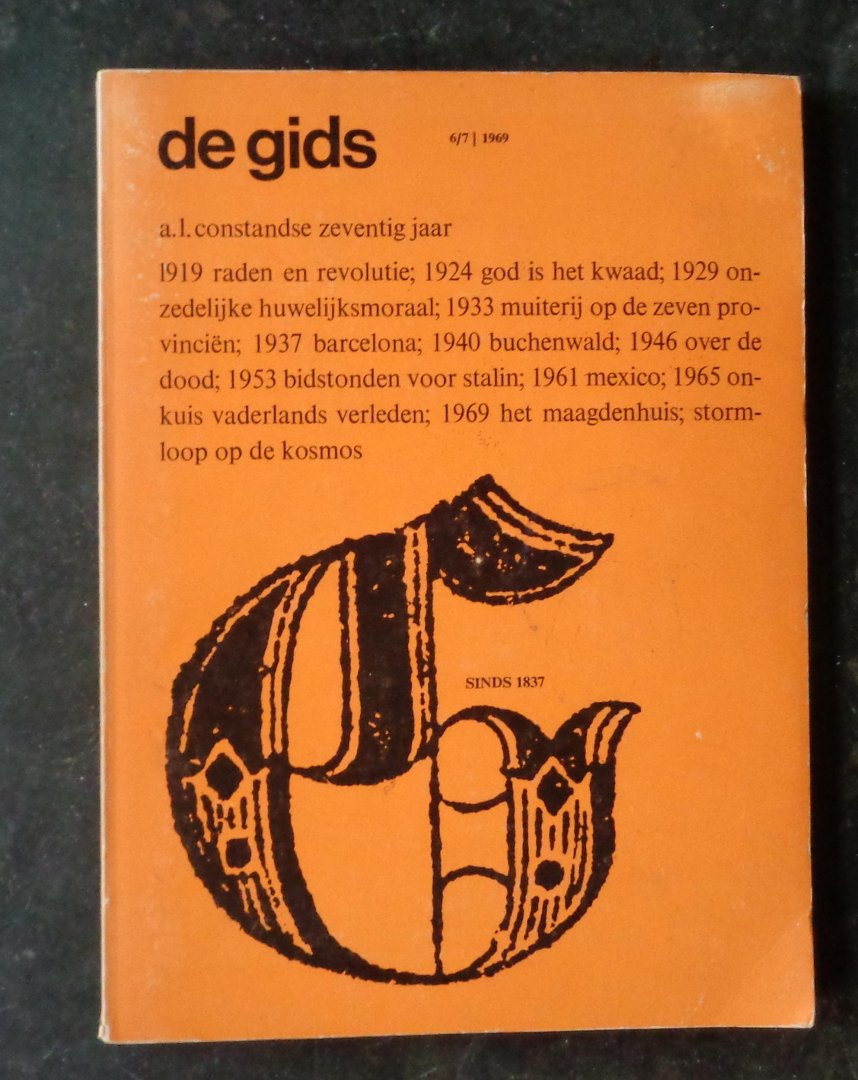 de gids

6/7 | 1969

a.l. constandse zeventig jaar

1919 raden en revolutie; 1924 god is het kwaad; 1929 onzedelijke huwelijksmoraal; 1933 muiterij op de zeven provinciën; 1937 barcelona; 1940 buchenwald; 1946 over de dood; 1953 bidstonden voor stalin; 1961 mexico; 1965 onkuis vaderlands verleden; 1969 het maagdenhuis; stormloop op de kosmos

SINDS 1837